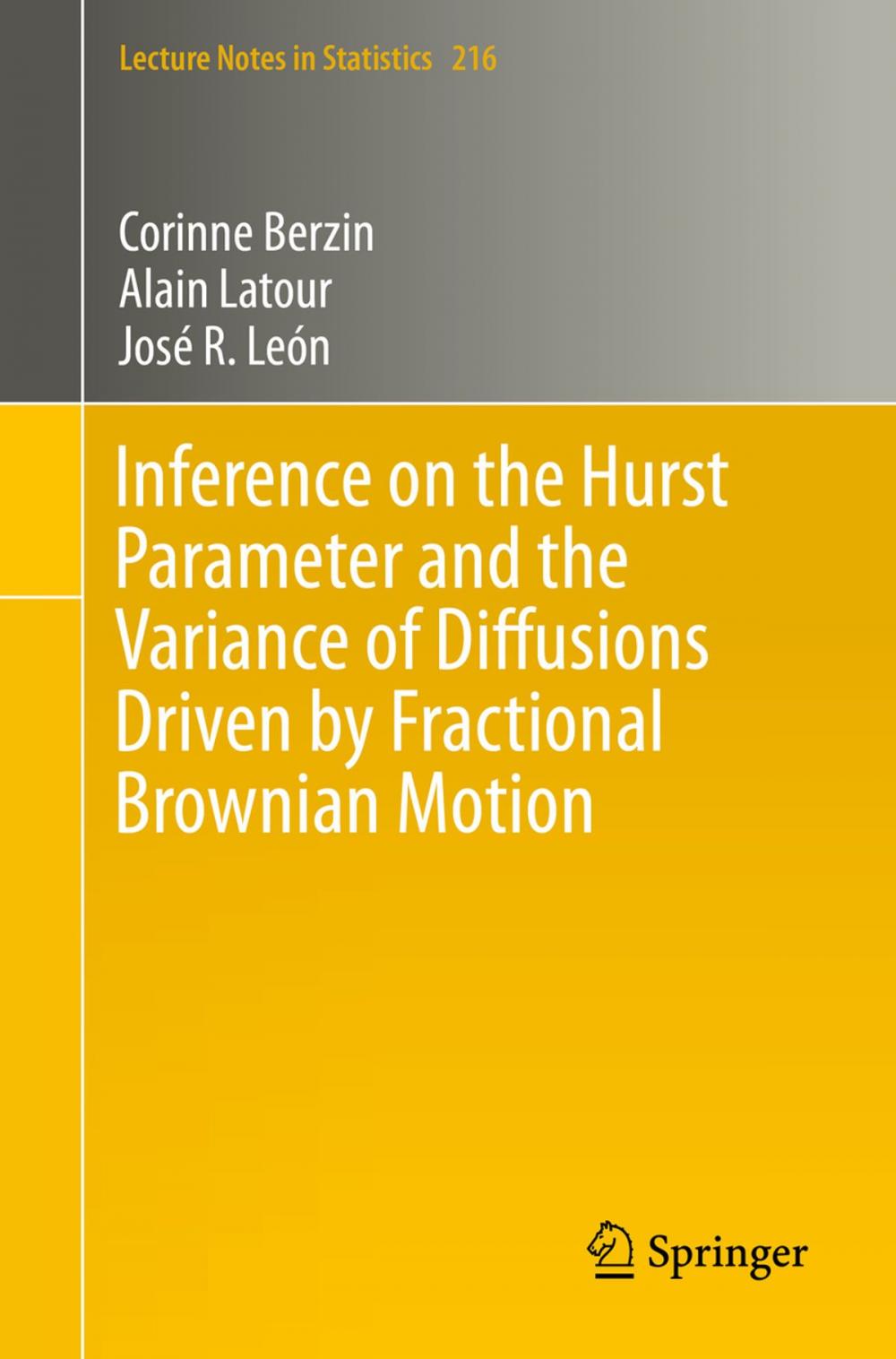 Lecture Notes in Statistics 216

Corinne Berzin
Alain Latour
José R. León

Inference on the Hurst Parameter and the Variance of Diffusions Driven by Fractional Brownian Motion

Springer